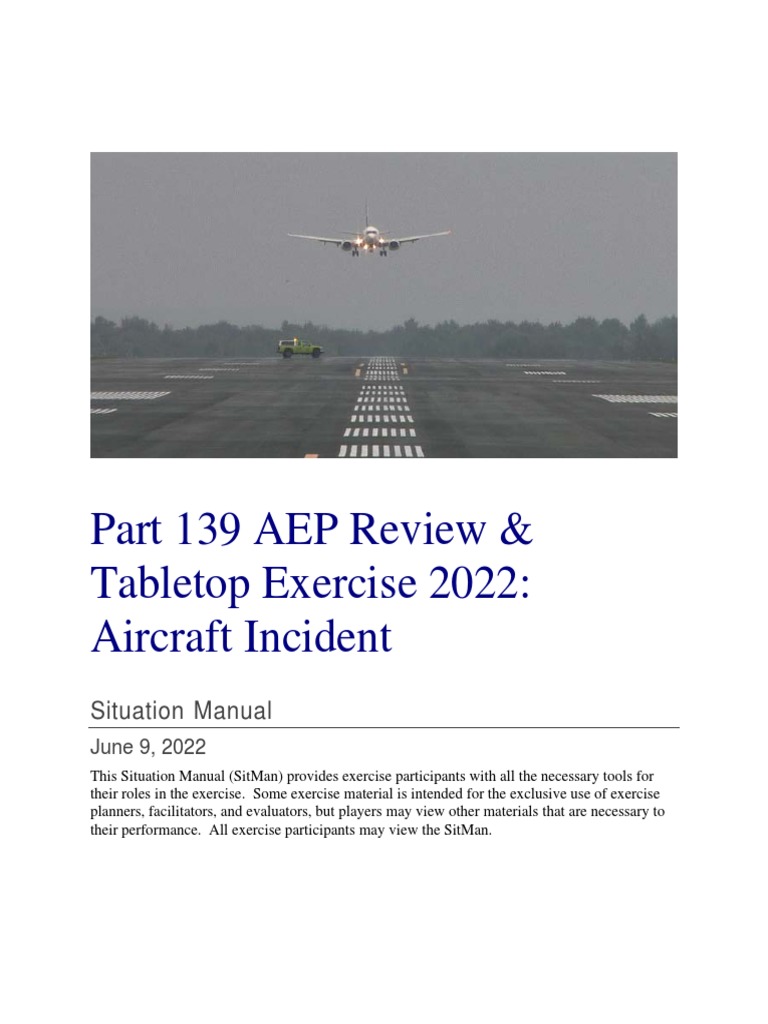 Part 139 AEP Review & Tabletop Exercise 2022: Aircraft Incident

Situation Manual

June 9, 2022

This Situation Manual (SitMan) provides exercise participants with all the necessary tools for their roles in the exercise.  Some exercise material is intended for the exclusive use of exercise planners, facilitators, and evaluators, but players may view other materials that are necessary to their performance.  All exercise participants may view the SitMan.